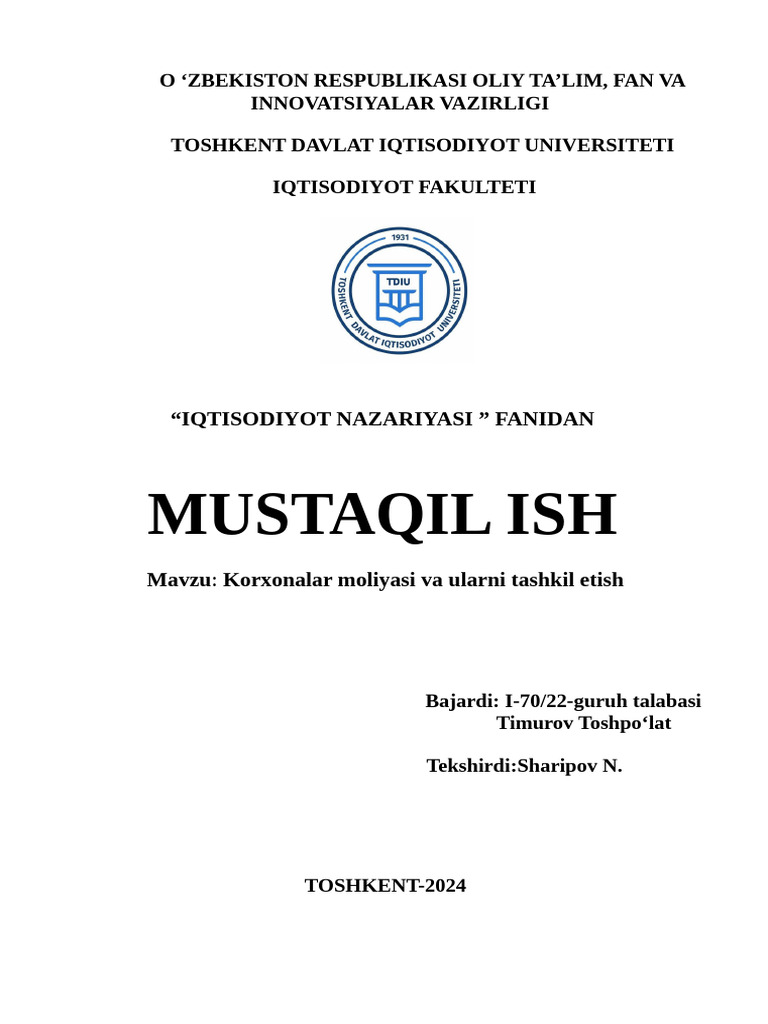 O ‘ZBEKISTON RESPUBLIKASI OLIY TA’LIM, FAN VA INNOVATSIYALAR VAZIRLIGI

TOSHKENT DAVLAT IQTISODIYOT UNIVERSITETI

IQTISODIYOT FAKULTETI

1931
TDIU
TOSHKENT DAVLAT IQTISODIYOT UNIVERSITETI

“IQTISODIYOT NAZARIYASI ” FANIDAN

MUSTAQIL ISH

Mavzu: Korxonalar moliyasi va ularni tashkil etish

Bajardi: I-70/22-guruh talabasi
Timurov Toshpo‘lat

Tekshirdi:Sharipov N.

TOSHKENT-2024